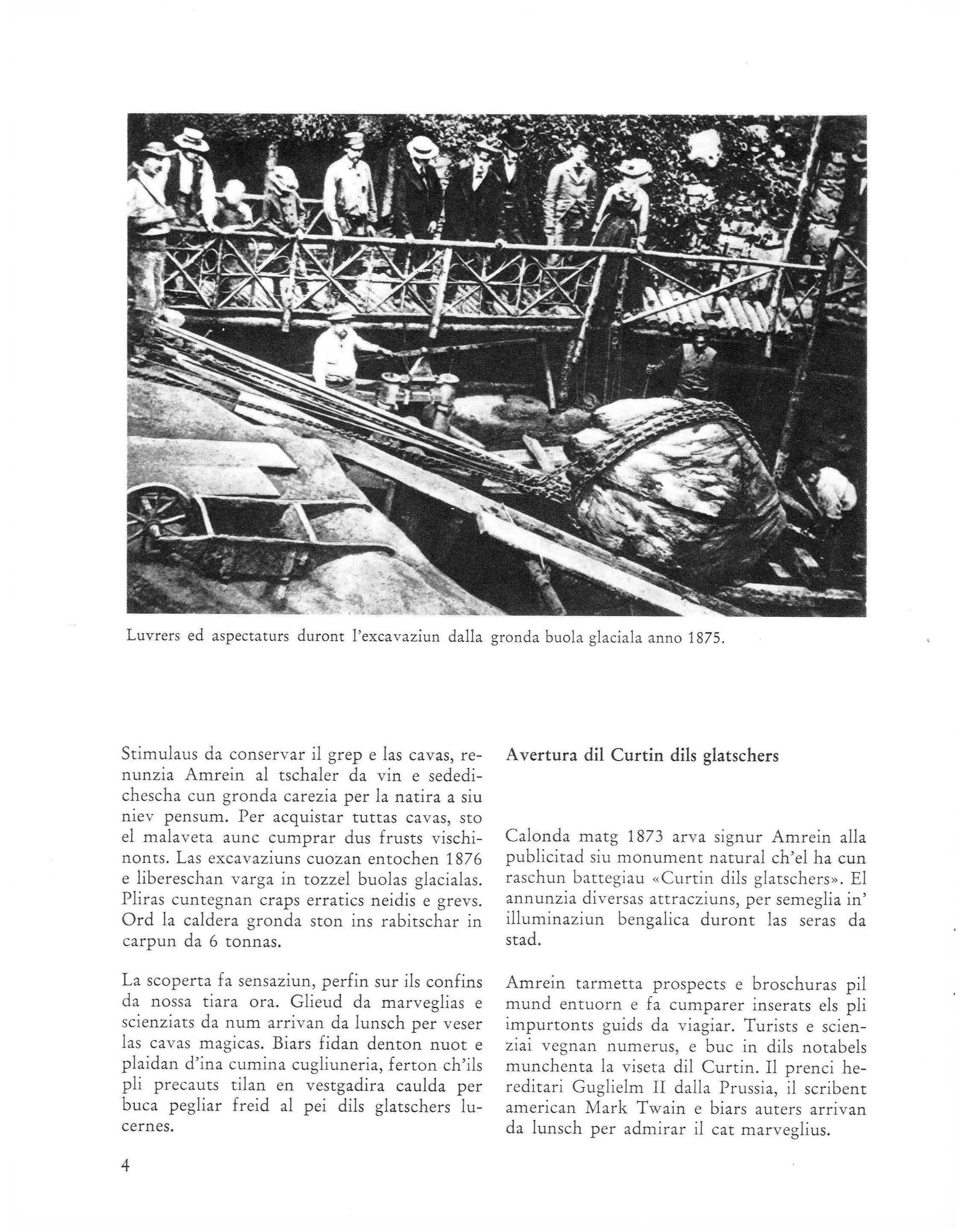 Luvrers ed aspectaturs duront l'excavaziun dalla gronda buola glaciala anno 1875.

Stimulaus da conservar il grep e las cavas, renunzia Amrein al tschaler da vin e sededichescha cun gronda carezia per la natira a siu niev pensum. Per acquistar tuttas cavas, sto el malaveta aunc cumprar dus frusts vischinonts. Las excavaziuns cuozan entochen 1876 e libereschan varga in tozzel buolas glacialas. Pliras cuntegnan craps erratics neidis e grevs. Ord la caldera gronda ston ins rabitschar in carpun da 6 tonnas.

La scoperta fa sensaziun, perfin sur ils confins da nossa tiara ora. Glieud da marveglias e scienziats da num arrivan da lunsch per veser las cavas magicas. Biars fidan denton nuot e plaidan d'ina cumina cugliuneria, ferton ch'ils pli precauts tilan en vestgadira caulda per buca pegliar freid al pei dils glatschers lucernes.

Avertura dil Curtin dils glatschers

Calonda matg 1873 arva signur Amrein alla publicitad siu monument natural ch'el ha cun raschun battegiau «Curtin dils glatschers». El annunzia diversas attracziuns, per semeglia in' illuminaziun bengalica duront las seras da stad.

Amrein tarmetta prospects e broschuras pil mund entuorn e fa cumparer inserats els pli impurtonts guids da viagiar. Turists e scienziai vegnan numerus, e buc in dils notabels munchenta la viseta dil Curtin. Il prenci hereditari Guglielm II dalla Prussia, il scribent american Mark Twain e biars auters arrivan da lunsch per admirar il cat marveglius.

4